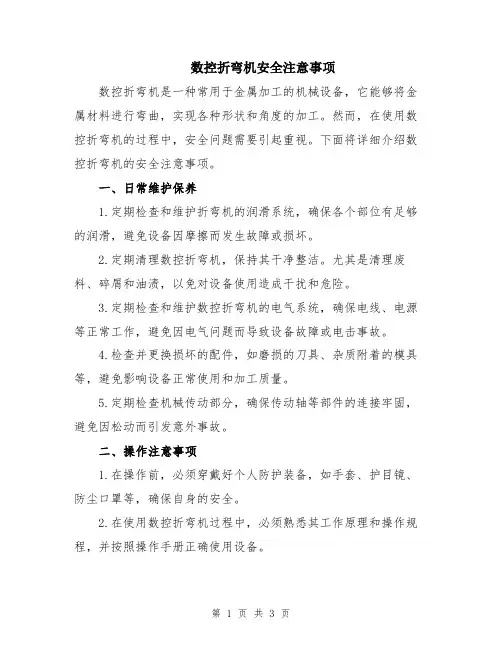 数控折弯机安全注意事项

数控折弯机是一种常用于金属加工的机械设备，它能够将金属材料进行弯曲，实现各种形状和角度的加工。然而，在使用数控折弯机的过程中，安全问题需要引起重视。下面将详细介绍数控折弯机的安全注意事项。

一、日常维护保养

1.定期检查和维护折弯机的润滑系统，确保各个部位有足够的润滑，避免设备因摩擦而发生故障或损坏。

2.定期清理数控折弯机，保持其干净整洁。尤其是清理废料、碎屑和油渍，以免对设备使用造成干扰和危险。

3.定期检查和维护数控折弯机的电气系统，确保电线、电源等正常工作，避免因电气问题而导致设备故障或电击事故。

4.检查并更换损坏的配件，如磨损的刀具、杂质附着的模具等，避免影响设备正常使用和加工质量。

5.定期检查机械传动部分，确保传动轴等部件的连接牢固，避免因松动而引发意外事故。

二、操作注意事项

1.在操作前，必须穿戴好个人防护装备，如手套、护目镜、防尘口罩等，确保自身的安全。

2.在使用数控折弯机过程中，必须熟悉其工作原理和操作规程，并按照操作手册正确使用设备。

第 1 页 共 3 页